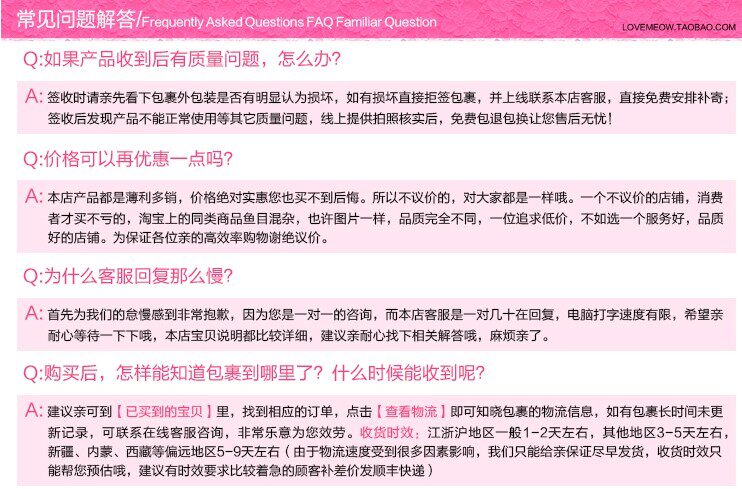 常见问题解答/Frequently Asked Questions FAQ Familiar Question

LOVEMEOW.TAOBAO.COM

Q:如果产品收到后有质量问题，怎么办?

A:签收时请亲先看下包裹外包装是否有明显认为损坏，如有损坏直接拒签包裹，并上线联系本店客服，直接免费安排补寄；签收后发现产品不能正常使用等其它质量问题，线上提供拍照核实后，免费包退包换让您售后无忧!

Q:价格可以再优惠一点吗?

A:本店产品都是薄利多销，价格绝对实惠您也买不到后悔。所以不议价的，对大家都是一样哦。一个不议价的店铺，消费者才买不亏的，淘宝上的同类商品鱼目混杂，也许图片一样，品质完全不同，一位追求低价，不如选一个服务好，品质好的店铺。为保证各位亲的高效率购物谢绝议价。

Q:为什么客服回复那么慢?

A:首先为我们的怠慢感到非常抱歉，因为您是一对一的咨询，而本店客服是一对几十在回复，电脑打字速度有限，希望亲耐心等待一下下哦，本店宝贝说明都比较详细，建议亲耐心找下相关解答哦，麻烦亲了。

Q:购买后，怎样能知道包裹到哪里了？什么时候能收到呢?

A:建议亲可到【已买到的宝贝】里，找到相应的订单，点击【查看物流】即可知晓包裹的物流信息，如有包裹长时间未更新记录，可联系在线客服咨询，非常乐意为您效劳。收货时效：江浙沪地区一般1-2天左右，其他地区3-5天左右，新疆、内蒙、西藏等偏远地区5-9天左右（由于物流速度受到很多因素影响，我们只能给亲保证尽早发货，收货时效只能帮您预估哦，建议有时效要求比较着急的顾客补差价发顺丰快递）